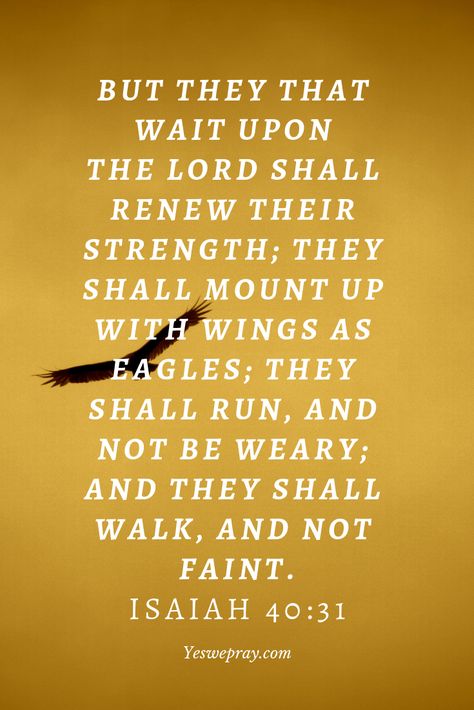 BUT THEY THAT WAIT UPON THE LORD SHALL RENEW THEIR STRENGTH; THEY SHALL MOUNT UP WITH WINGS AS EAGLES; THEY SHALL RUN, AND NOT BE WEARY; AND THEY SHALL WALK, AND NOT FAINT.

ISAIAH 40:31

Yeswepray.com